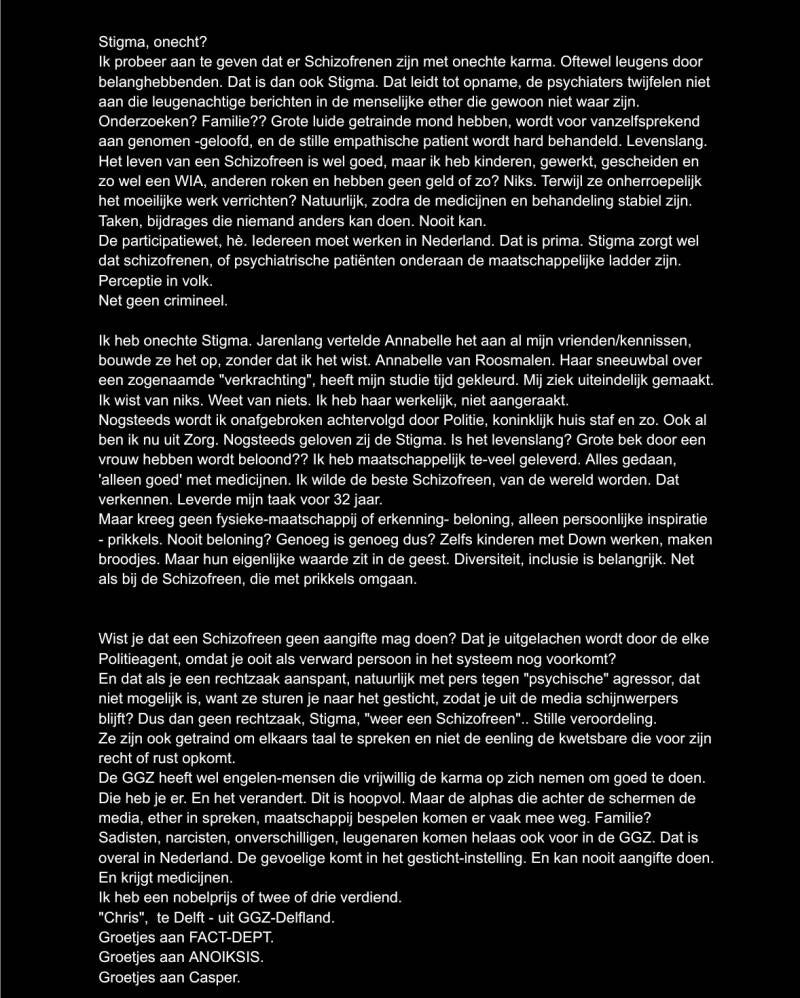 Stigma, onecht?
Ik probeer aan te geven dat er Schizofrenen zijn met onechte karma. Oftewel leugens door belanghebbenden. Dat is dan ook Stigma. Dat leidt tot opname, de psychiaters twijfelen niet aan die leugenachtige berichten in de menselijke ether die gewoon niet waar zijn. Onderzoeken? Familie?? Grote luide getrainde mond hebben, wordt voor vanzelfsprekend aan genomen -geloofd, en de stille empathische patient wordt hard behandeld. Levenslang. Het leven van een Schizofreen is wel goed, maar ik heb kinderen, gewerkt, gescheiden en zo wel een WIA, anderen roken en hebben geen geld of zo? Niks. Terwijl ze onherroepelijk het moeilijke werk verrichten? Natuurlijk, zodra de medicijnen en behandeling stabiel zijn. Taken, bijdrages die niemand anders kan doen. Nooit kan.
De participatiewet, hè. Iedereen moet werken in Nederland. Dat is prima. Stigma zorgt wel dat schizofrenen, of psychiatrische patiënten onderaan de maatschappelijke ladder zijn. Perceptie in volk.
Net geen crimineel.

Ik heb onechte Stigma. Jarenlang vertelde Annabelle het aan al mijn vrienden/kennissen, bouwde ze het op, zonder dat ik het wist. Annabelle van Roosmalen. Haar sneeuwbal over een zogenaamde "verkrachting", heeft mijn studie tijd gekleurd. Mij ziek uiteindelijk gemaakt. Ik wist van niks. Weet van niets. Ik heb haar werkelijk, niet aangeraakt.
Nogsteeds wordt ik onafgebroken achtervolgd door Politie, koninklijk huis staf en zo. Ook al ben ik nu uit Zorg. Nogsteeds geloven zij de Stigma. Is het levenslang? Grote bek door een vrouw hebben wordt beloond?? Ik heb maatschappelijk te-veel geleverd. Alles gedaan, 'alleen goed' met medicijnen. Ik wilde de beste Schizofreen, van de wereld worden. Dat verkennen. Leverde mijn taak voor 32 jaar.
Maar kreeg geen fysieke-maatschappij of erkenning- beloning, alleen persoonlijke inspiratie - prikkels. Nooit beloning? Genoeg is genoeg dus? Zelfs kinderen met Down werken, maken broodjes. Maar hun eigenlijke waarde zit in de geest. Diversiteit, inclusie is belangrijk. Net als bij de Schizofreen, die met prikkels omgaan.

Wist je dat een Schizofreen geen aangifte mag doen? Dat je uitgelachen wordt door de elke Politieagent, omdat je ooit als verward persoon in het systeem nog voorkomt?
En dat als je een rechtzaak aanspant, natuurlijk met pers tegen "psychische" agressor, dat niet mogelijk is, want ze sturen je naar het gesticht, zodat je uit de media schijnwerpers blijft? Dus dan geen rechtzaak, Stigma, "weer een Schizofreen".. Stille veroordeling.
Ze zijn ook getraind om elkaars taal te spreken en niet de eenling de kwetsbare die voor zijn recht of rust opkomt.
De GGZ heeft wel engelen-mensen die vrijwillig de karma op zich nemen om goed te doen. Die heb je er. En het verandert. Dit is hoopvol. Maar de alphas die achter de schermen de media, ether in spreken, maatschappij bespelen komen er vaak mee weg. Familie? Sadisten, narcisten, onverschilligen, leugenaren komen helaas ook voor in de GGZ. Dat is overal in Nederland. De gevoelige komt in het gesticht-instelling. En kan nooit aangifte doen. En krijgt medicijnen.
Ik heb een nobelprijs of twee of drie verdiend.
"Chris", te Delft - uit GGZ-Delfland.
Groetjes aan FACT-DEPT.
Groetjes aan ANOIKSIS.
Groetjes aan Casper.